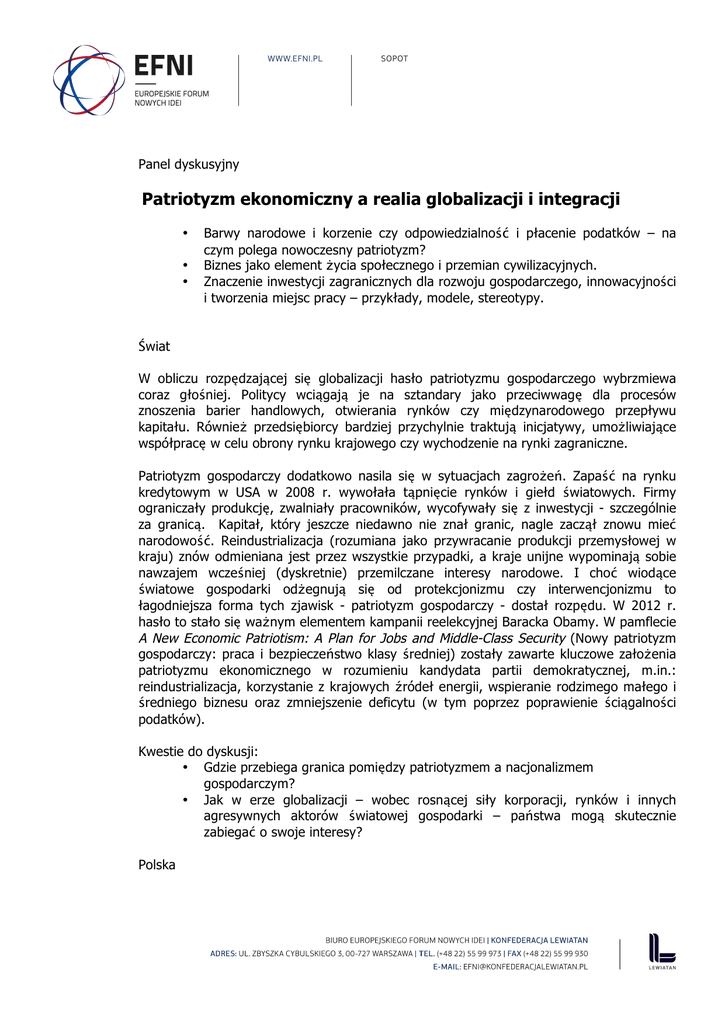 EFNI
EUROPEJSKIE FORUM NOWYCH IDEI

WWW.EFNI.PL

SOPOT

Panel dyskusyjny

Patriotyzm ekonomiczny a realia globalizacji i integracji

• Barwy narodowe i korzenie czy odpowiedzialność i płacenie podatków – na czym polega nowoczesny patriotyzm?
• Biznes jako element życia społecznego i przemian cywilizacyjnych.
• Znaczenie inwestycji zagranicznych dla rozwoju gospodarczego, innowacyjności i tworzenia miejsc pracy – przykłady, modele, stereotypy.

Świat

W obliczu rozpędzającej się globalizacji hasło patriotyzmu gospodarczego wybrzmiewa coraz głośniej. Politycy wciągają je na sztandary jako przeciwwagę dla procesów znoszenia barier handlowych, otwierania rynków czy międzynarodowego przepływu kapitału. Również przedsiębiorcy bardziej przychylnie traktują inicjatywy, umożliwiające współpracę w celu obrony rynku krajowego czy wychodzenie na rynki zagraniczne.

Patriotyzm gospodarczy dodatkowo nasila się w sytuacjach zagrożeń. Zapaść na rynku kredytowym w USA w 2008 r. wywołała tąpnięcie rynków i giełd światowych. Firmy ograniczały produkcję, zwalniały pracowników, wycofywały się z inwestycji - szczególnie za granicą. Kapitał, który jeszcze niedawno nie znał granic, nagle zaczął znowu mieć narodowość. Reindustrializacja (rozumiana jako przywracanie produkcji przemysłowej w kraju) znów odmieniana jest przez wszystkie przypadki, a kraje unijne wypominają sobie nawzajem wcześniej (dyskretnie) przemilczane interesy narodowe. I choć wiodące światowe gospodarki odżegnują się od protekcjonizmu czy interwencjonizmu to łagodniejsza forma tych zjawisk - patriotyzm gospodarczy - dostał rozpędu. W 2012 r. hasło to stało się ważnym elementem kampanii reelekcyjnej Baracka Obamy. W pamflecie A New Economic Patriotism: A Plan for Jobs and Middle-Class Security (Nowy patriotyzm gospodarczy: praca i bezpieczeństwo klasy średniej) zostały zawarte kluczowe założenia patriotyzmu ekonomicznego w rozumieniu kandydata partii demokratycznej, m.in.: reindustrializacja, korzystanie z krajowych źródeł energii, wspieranie rodzimego małego i średniego biznesu oraz zmniejszenie deficytu (w tym poprzez poprawienie ściągalności podatków).

Kwestie do dyskusji:
• Gdzie przebiega granica pomiędzy patriotyzmem a nacjonalizmem gospodarczym?
• Jak w erze globalizacji – wobec rosnącej siły korporacji, rynków i innych agresywnych aktorów światowej gospodarki – państwa mogą skutecznie zabiegać o swoje interesy?

Polska

BIURO EUROPEJSKIEGO FORUM NOWYCH IDEI | KONFEDERACJA LEWIATAN
ADRES: UL. ZBYSZKA CYBULSKIEGO 3, 00-727 WARSZAWA | TEL. (+48 22) 55 99 973 | FAX (+48 22) 55 99 930
E-MAIL: EFNI@KONFEDERACJALEWIATAN.PL

LEWIATAN